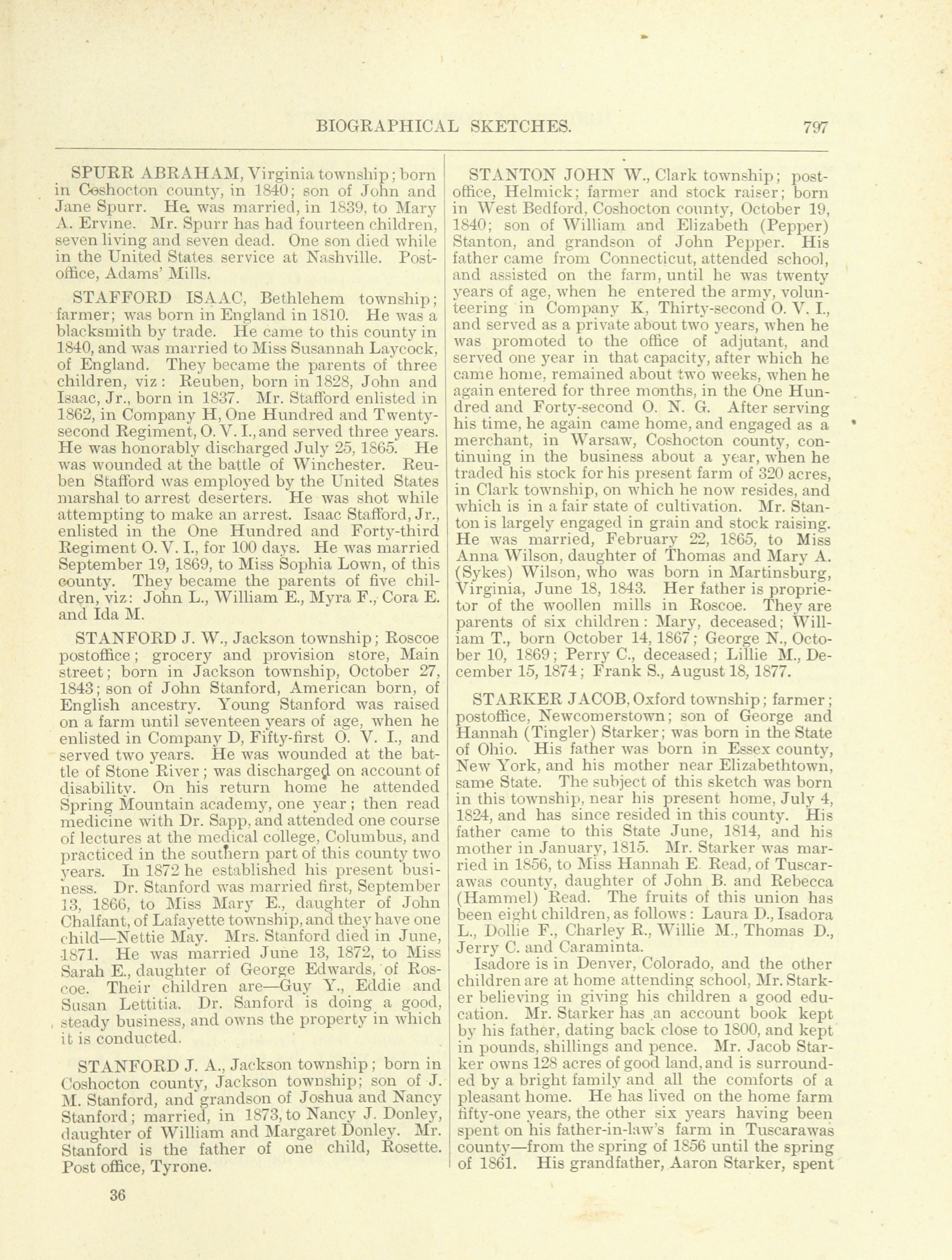 BIOGRAPHICAL SKETCHES. 797

SPURR ABRAHAM, Virginia township; born in Coshocton county, in 1840; son of John and Jane Spurr. He was married, in 1839, to Mary A. Ervine. Mr. Spurr has had fourteen children, seven living and seven dead. One son died while in the United States service at Nashville. Postoffice, Adams' Mills.

STAFFORD ISAAC, Bethlehem township; farmer; was born in England in 1810. He was a blacksmith by trade. He came to this county in 1840, and was married to Miss Susannah Laycock, of England. They became the parents of three children, viz: Reuben, born in 1828, John and Isaac, Jr., born in 1837. Mr. Stafford enlisted in 1862, in Company H, One Hundred and Twenty-second Regiment, O. V. I., and served three years. He was honorably discharged July 25, 1865. He was wounded at the battle of Winchester. Reuben Stafford was employed by the United States marshal to arrest deserters. He was shot while attempting to make an arrest. Isaac Stafford, Jr., enlisted in the One Hundred and Forty-third Regiment O. V. I., for 100 days. He was married September 19, 1869, to Miss Sophia Lown, of this county. They became the parents of five children, viz: John L., William E., Myra F., Cora E. and Ida M.

STANFORD J. W., Jackson township; Roscoe postoffice; grocery and provision store, Main street; born in Jackson township, October 27, 1843; son of John Stanford, American born, of English ancestry. Young Stanford was raised on a farm until seventeen years of age, when he enlisted in Company D, Fifty-first O. V. I., and served two years. He was wounded at the battle of Stone River; was discharged on account of disability. On his return home he attended Spring Mountain academy, one year; then read medicine with Dr. Sapp, and attended one course of lectures at the medical college, Columbus, and practiced in the southern part of this county two years. In 1872 he established his present business. Dr. Stanford was married first, September 13, 1866, to Miss Mary E., daughter of John Chalfant, of Lafayette township, and they have one child—Nettie May. Mrs. Stanford died in June, 1871. He was married June 13, 1872, to Miss Sarah E., daughter of George Edwards, of Roscoe. Their children are—Guy Y., Eddie and Susan Lettitia. Dr. Sanford is doing a good, steady business, and owns the property in which it is conducted.

STANFORD J. A., Jackson township; born in Coshocton county, Jackson township; son of J. M. Stanford, and grandson of Joshua and Nancy Stanford; married, in 1873, to Nancy J. Donley, daughter of William and Margaret Donley. Mr. Stanford is the father of one child, Rosette. Post office, Tyrone.

36

STANTON JOHN W., Clark township; postoffice, Helmick; farmer and stock raiser; born in West Bedford, Coshocton county, October 19, 1840; son of William and Elizabeth (Pepper) Stanton, and grandson of John Pepper. His father came from Connecticut, attended school, and assisted on the farm, until he was twenty years of age, when he entered the army, volunteering in Company K, Thirty-second O. V. I., and served as a private about two years, when he was promoted to the office of adjutant, and served one year in that capacity, after which he came home, remained about two weeks, when he again entered for three months, in the One Hundred and Forty-second O. N. G. After serving his time, he again came home, and engaged as a merchant, in Warsaw, Coshocton county, continuing in the business about a year, when he traded his stock for his present farm of 320 acres, in Clark township, on which he now resides, and which is in a fair state of cultivation. Mr. Stanton is largely engaged in grain and stock raising. He was married, February 22, 1865, to Miss Anna Wilson, daughter of Thomas and Mary A. (Sykes) Wilson, who was born in Martinsburg, Virginia, June 18, 1843. Her father is proprietor of the woollen mills in Roscoe. They are parents of six children: Mary, deceased; William T., born October 14, 1867; George N., October 10, 1869; Perry C., deceased; Lillie M., December 15, 1874; Frank S., August 18, 1877.

STARKER JACOB, Oxford township; farmer; postoffice, Newcomerstown; son of George and Hannah (Tingler) Starker; was born in the State of Ohio. His father was born in Essex county, New York, and his mother near Elizabethtown, same State. The subject of this sketch was born in this township, near his present home, July 4, 1824, and has since resided in this county. His father came to this State June, 1814, and his mother in January, 1815. Mr. Starker was married in 1856, to Miss Hannah E. Read, of Tuscarawas county, daughter of John B. and Rebecca (Hammel) Read. The fruits of this union has been eight children, as follows: Laura D., Isadora L., Dollie F., Charley R., Willie M., Thomas D., Jerry C. and Caraminta.

Isadore is in Denver, Colorado, and the other children are at home attending school, Mr. Starker believing in giving his children a good education. Mr. Starker has an account book kept by his father, dating back close to 1800, and kept in pounds, shillings and pence. Mr. Jacob Starker owns 128 acres of good land, and is surrounded by a bright family and all the comforts of a pleasant home. He has lived on the home farm fifty-one years, the other six years having been spent on his father-in-law's farm in Tuscarawas county—from the spring of 1856 until the spring of 1861. His grandfather, Aaron Starker, spent